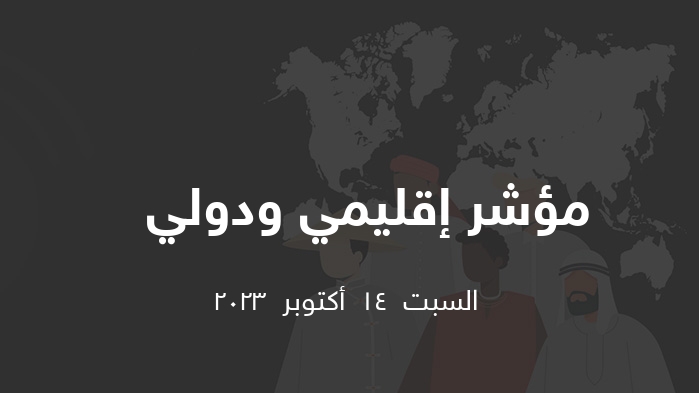 مؤشر إقليمي ودولي

السبت ١٤ أكتوبر ٢٠٢٣